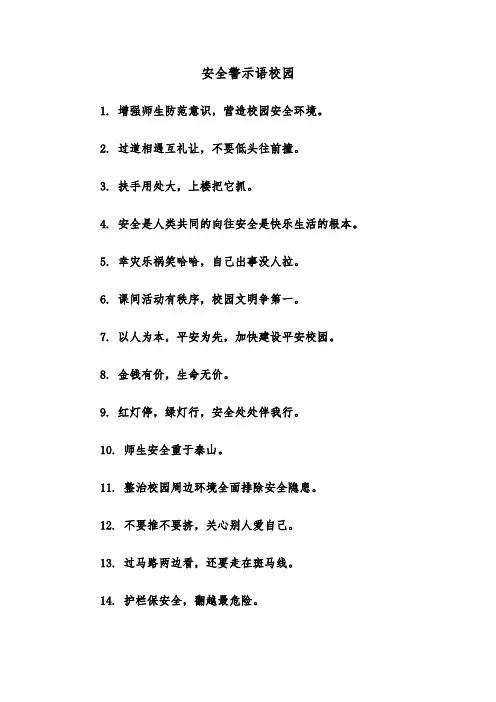 安全警示语校园

1. 增强师生防范意识，营造校园安全环境。

2. 过道相遇互礼让，不要低头往前撞。

3. 扶手用处大，上楼把它抓。

4. 安全是人类共同的向往安全是快乐生活的根本。

5. 幸灾乐祸笑哈哈，自己出事没人拉。

6. 课间活动有秩序，校园文明争第一。

7. 以人为本，平安为先，加快建设平安校园。

8. 金钱有价，生命无价。

9. 红灯停，绿灯行，安全处处伴我行。

10. 师生安全重于泰山。

11. 整治校园周边环境全面排除安全隐患。

12. 不要推不要挤，关心别人爱自己。

13. 过马路两边看，还要走在斑马线。

14. 护栏保安全，翻越最危险。